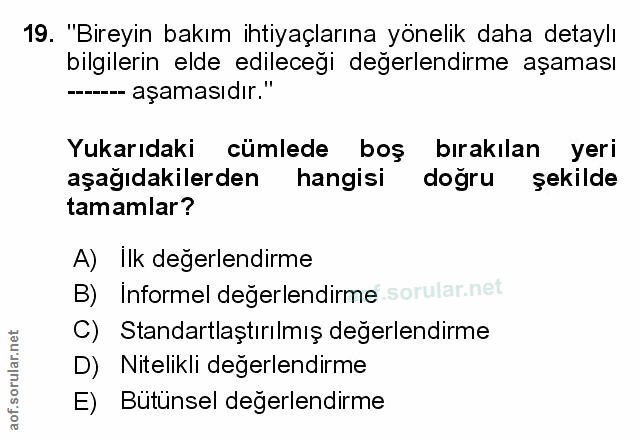 19. "Bireyin bakım ihtiyaçlarına yönelik daha detaylı bilgilerin elde edileceği değerlendirme aşaması ------- aşamasıdır."

Yukarıdaki cümlede boş bırakılan yeri aşağıdakilerden hangisi doğru şekilde tamamlar?

A) İlk değerlendirme
B) İnformel değerlendirme
C) Standartlaştırılmış değerlendirme
D) Nitelikli değerlendirme
E) Bütünsel değerlendirme

aof.sorular.net